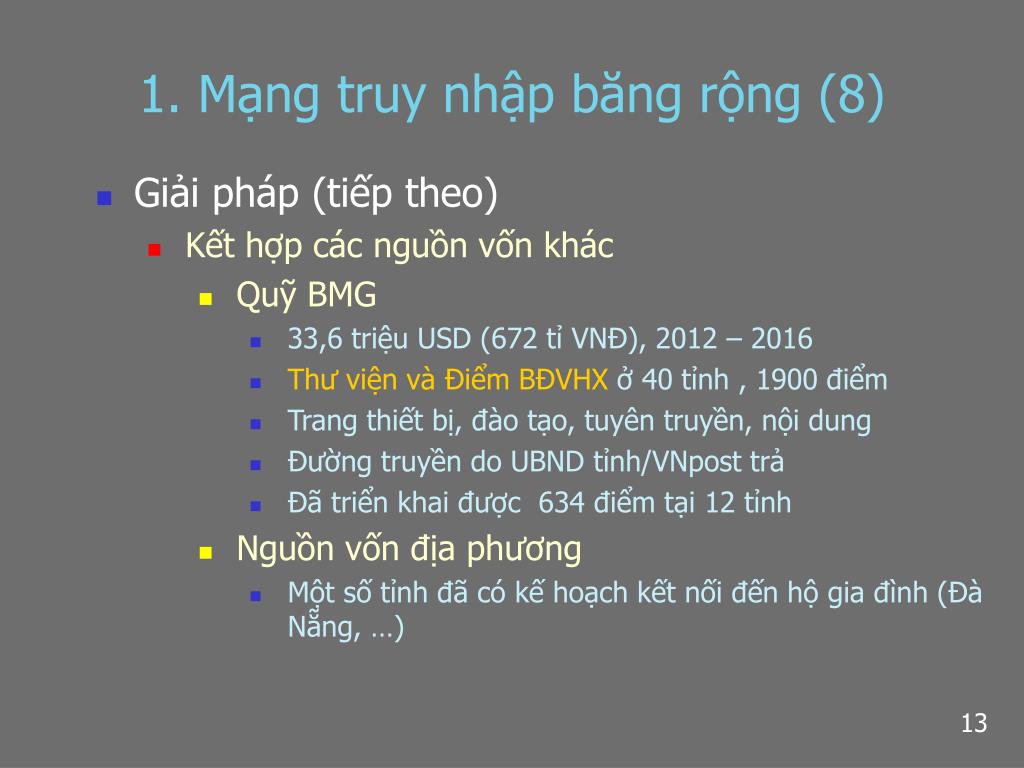 1. Mạng truy nhập băng rộng (8)

Giải pháp (tiếp theo)

Kết hợp các nguồn vốn khác

Quỹ BMG

33,6 triệu USD (672 tỉ VNĐ), 2012 – 2016

Thư viện và Điểm BĐVHX ở 40 tỉnh , 1900 điểm

Trang thiết bị, đào tạo, tuyên truyền, nội dung

Đường truyền do UBND tỉnh/VNpost trả

Đã triển khai được  634 điểm tại 12 tỉnh

Nguồn vốn địa phương

Một số tỉnh đã có kế hoạch kết nối đến hộ gia đình (Đà Nẵng, …)

13